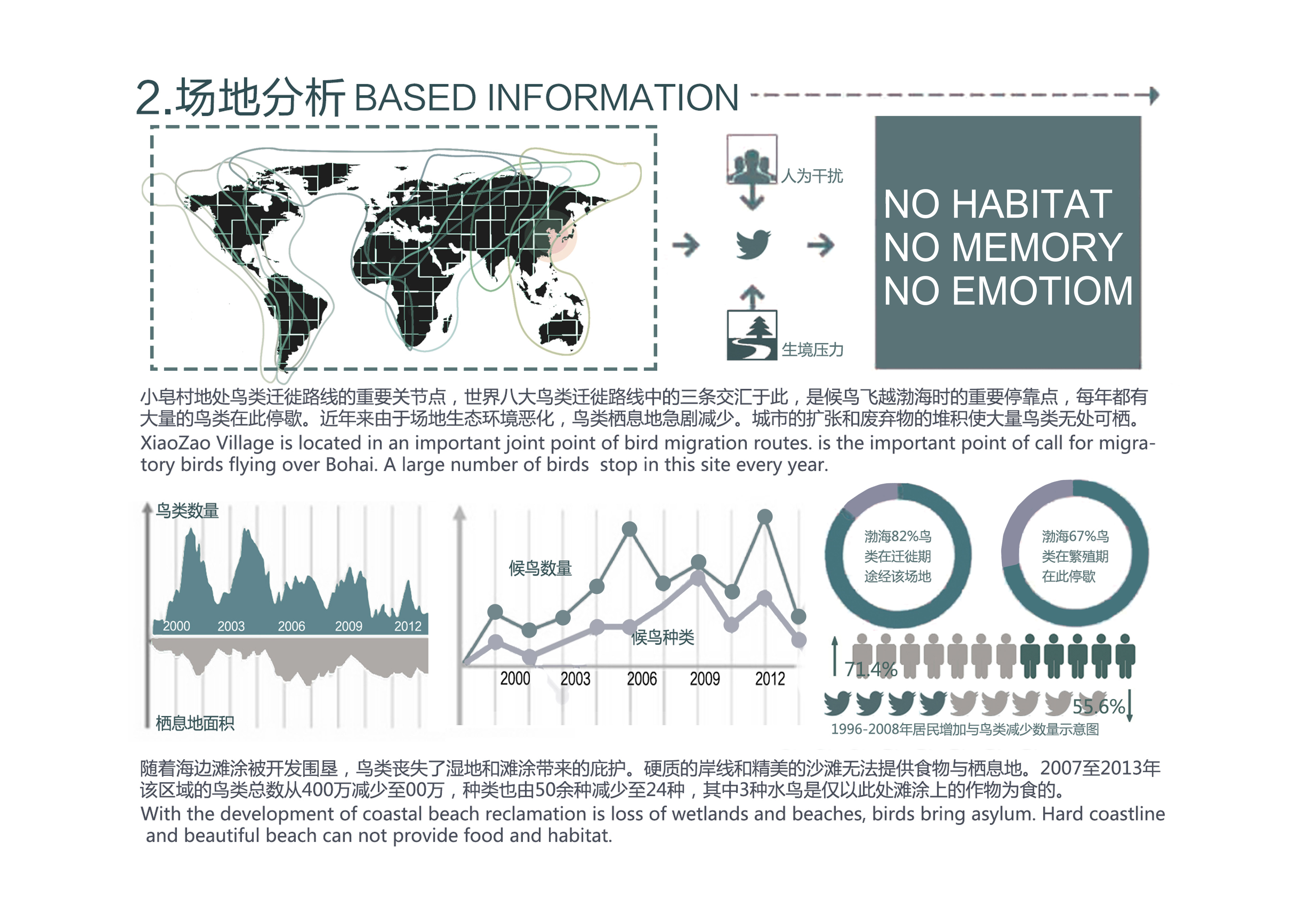 2.场地分析 BASED INFORMATION

人为干扰

生境压力

NO HABITAT
NO MEMORY
NO EMOTIOM

小皂村地处鸟类迁徙路线的重要关节点，世界八大鸟类迁徙路线中的三条交汇于此，是候鸟飞越渤海时的重要停靠点，每年都有大量的鸟类在此停歇。近年来由于场地生态环境恶化，鸟类栖息地急剧减少。城市的扩张和废弃物的堆积使大量鸟类无处可栖。
XiaoZao Village is located in an important joint point of bird migration routes. is the important point of call for migratory birds flying over Bohai. A large number of birds stop in this site every year.

鸟类数量
2000 2003 2006 2009 2012
栖息地面积

候鸟数量
候鸟种类
2000 2003 2006 2009 2012

渤海82%鸟类在迁徙期途经该场地

渤海67%鸟类在繁殖期在此停歇

71.4%
55.6%
1996-2008年居民增加与鸟类减少数量示意图

随着海边滩涂被开发围垦，鸟类丧失了湿地和滩涂带来的庇护。硬质的岸线和精美的沙滩无法提供食物与栖息地。2007至2013年该区域的鸟类总数从400万减少至00万，种类也由50余种减少至24种，其中3种水鸟是仅以此处滩涂上的作物为食的。
With the development of coastal beach reclamation is loss of wetlands and beaches, birds bring asylum. Hard coastline and beautiful beach can not provide food and habitat.